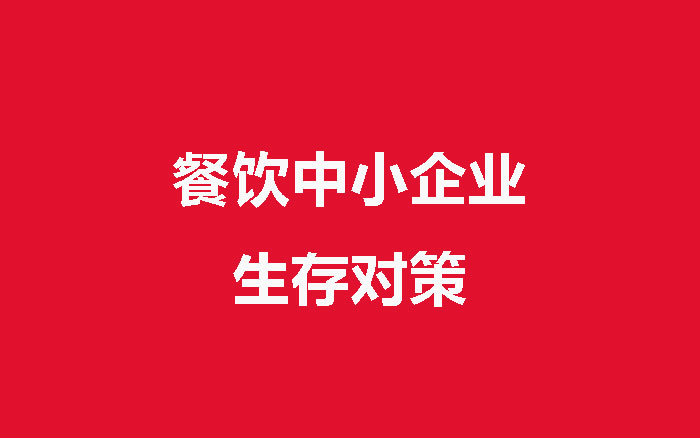 餐饮中小企业
生存对策